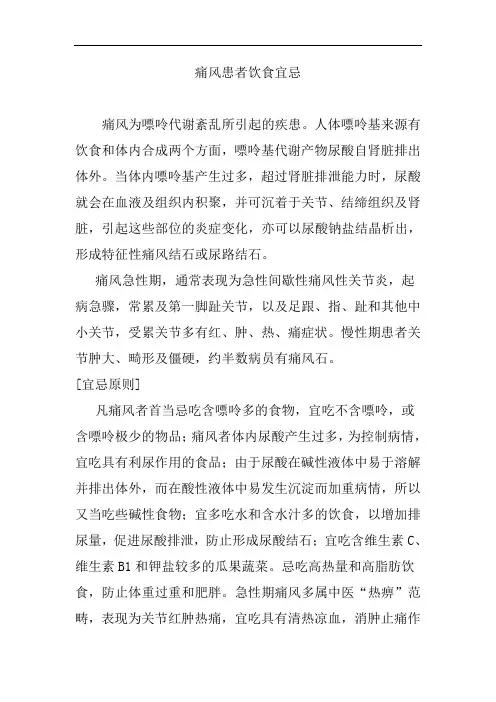 痛风患者饮食宜忌

痛风为嘌呤代谢紊乱所引起的疾患。人体嘌呤基来源有饮食和体内合成两个方面，嘌呤基代谢产物尿酸自肾脏排出体外。当体内嘌呤基产生过多，超过肾脏排泄能力时，尿酸就会在血液及组织内积聚，并可沉着于关节、结缔组织及肾脏，引起这些部位的炎症变化，亦可以尿酸钠盐结晶析出，形成特征性痛风结石或尿路结石。

痛风急性期，通常表现为急性间歇性痛风性关节炎，起病急骤，常累及第一脚趾关节，以及足跟、指、趾和其他中小关节，受累关节多有红、肿、热、痛症状。慢性期患者关节肿大、畸形及僵硬，约半数病员有痛风石。

[宜忌原则]

凡痛风者首当忌吃含嘌呤多的食物，宜吃不含嘌呤，或含嘌呤极少的物品；痛风者体内尿酸产生过多，为控制病情，宜吃具有利尿作用的食品；由于尿酸在碱性液体中易于溶解并排出体外，而在酸性液体中易发生沉淀而加重病情，所以又当吃些碱性食物；宜多吃水和含水汁多的饮食，以增加排尿量，促进尿酸排泄，防止形成尿酸结石；宜吃含维生素 C、维生素 B1 和钾盐较多的瓜果蔬菜。忌吃高热量和高脂肪饮食，防止体重过重和肥胖。急性期痛风多属中医“热痹”范畴，表现为关节红肿热痛，宜吃具有清热凉血，消肿止痛作